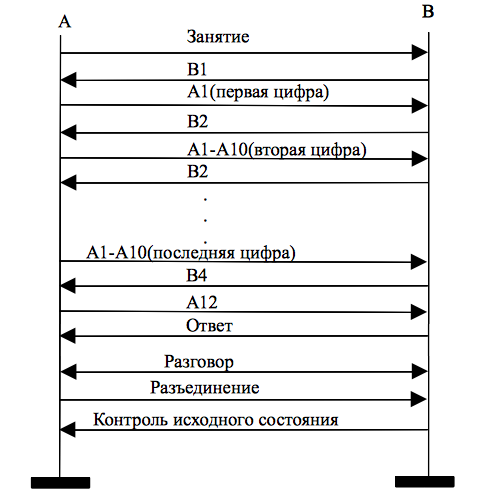 A
B
Занятие
B1
A1(первая цифра)
B2
A1-A10(вторая цифра)
B2
.
.
.
A1-A10(последняя цифра)
B4
A12
Ответ
Разговор
Разъединение
Контроль исходного состояния